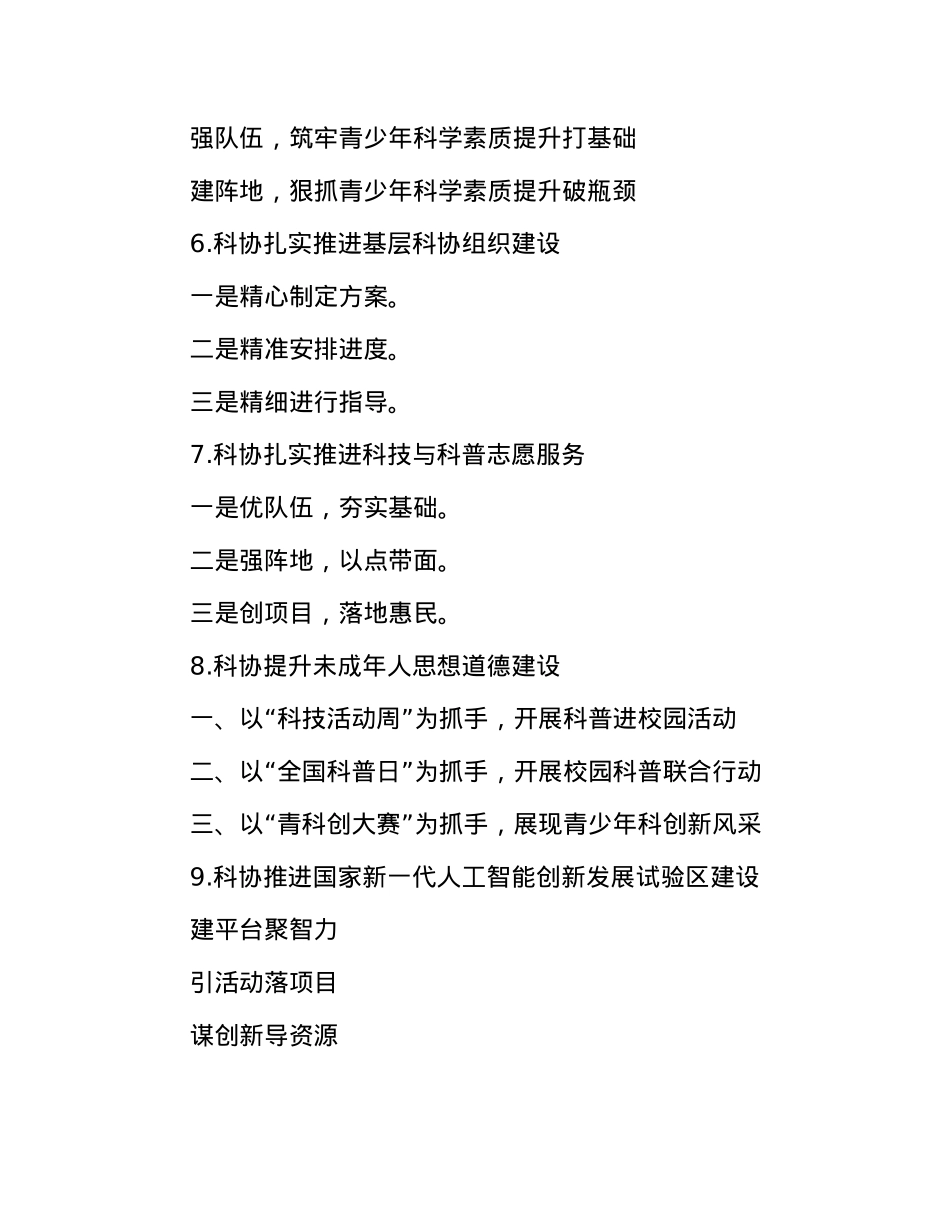 强队伍，筑牢青少年科学素质提升打基础

建阵地，狠抓青少年科学素质提升破瓶颈

6.科协扎实推进基层科协组织建设

一是精心制定方案。

二是精准安排进度。

三是精细进行指导。

7.科协扎实推进科技与科普志愿服务

一是优队伍，夯实基础。

二是强阵地，以点带面。

三是创项目，落地惠民。

8.科协提升未成年人思想道德建设

一、以“科技活动周”为抓手，开展科普进校园活动

二、以“全国科普日”为抓手，开展校园科普联合行动

三、以“青科创大赛”为抓手，展现青少年科创新风采

9.科协推进国家新一代人工智能创新发展试验区建设

建平台聚智力

引活动落项目

谋创新导资源